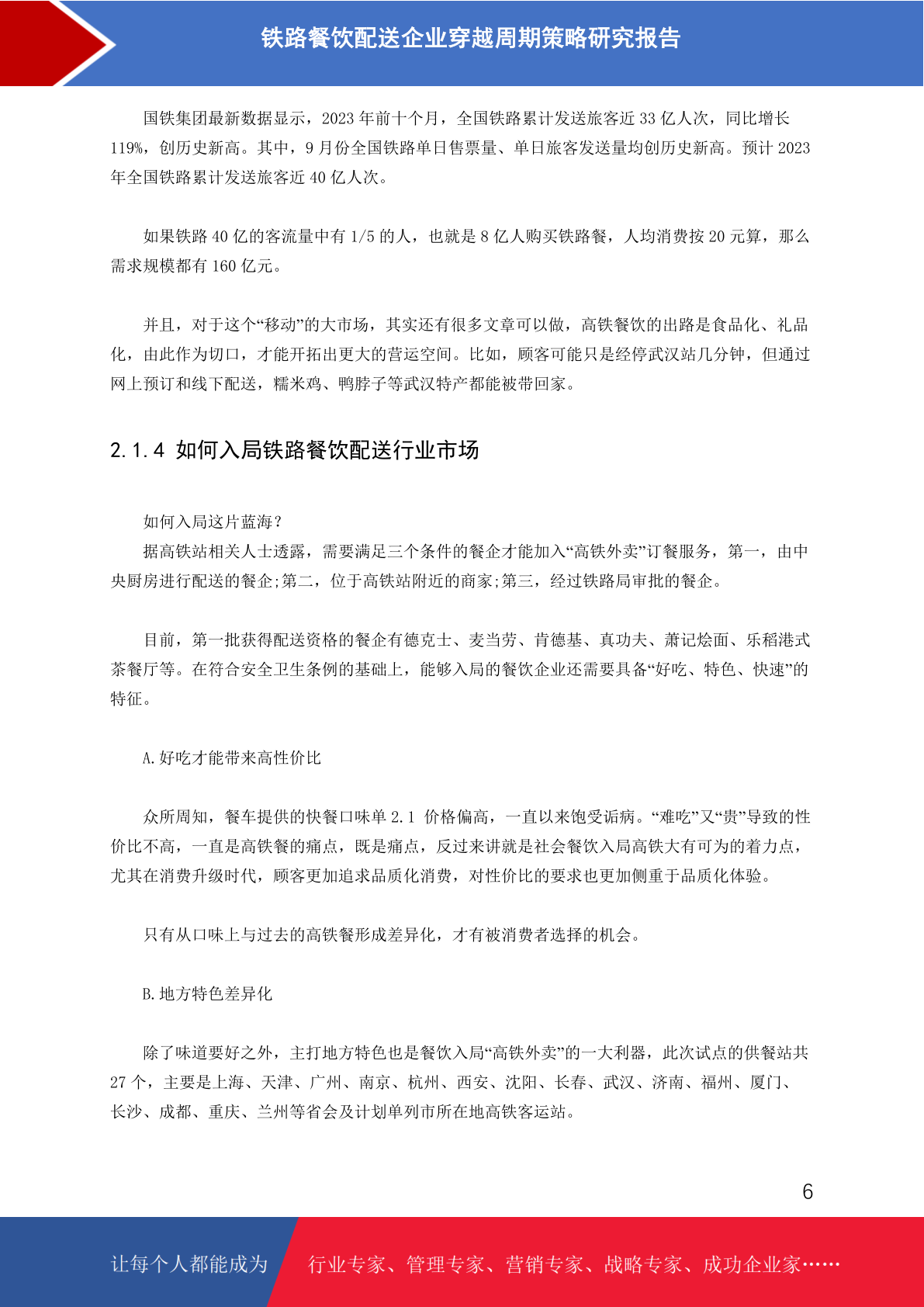 铁路餐饮配送企业穿越周期策略研究报告

国铁集团最新数据显示，2023 年前十个月，全国铁路累计发送旅客近 33 亿人次，同比增长 119%，创历史新高。其中，9 月份全国铁路单日售票量、单日旅客发送量均创历史新高。预计 2023 年全国铁路累计发送旅客近 40 亿人次。

如果铁路 40 亿的客流量中有 1/5 的人，也就是 8 亿人购买铁路餐，人均消费按 20 元算，那么需求规模都有 160 亿元。

并且，对于这个“移动”的大市场，其实还有很多文章可以做，高铁餐饮的出路是食品化、礼品化，由此作为切口，才能开拓出更大的营运空间。比如，顾客可能只是经停武汉站几分钟，但通过网上预订和线下配送，糯米鸡、鸭脖子等武汉特产都能被带回家。

2.1.4 如何入局铁路餐饮配送行业市场

如何入局这片蓝海？

据高铁站相关人士透露，需要满足三个条件的餐企才能加入“高铁外卖”订餐服务，第一，由中央厨房进行配送的餐企;第二，位于高铁站附近的商家;第三，经过铁路局审批的餐企。

目前，第一批获得配送资格的餐企有德克士、麦当劳、肯德基、真功夫、萧记烩面、乐稻港式茶餐厅等。在符合安全卫生条例的基础上，能够入局的餐饮企业还需要具备“好吃、特色、快速”的特征。

A.好吃才能带来高性价比

众所周知，餐车提供的快餐口味单 2.1 价格偏高，一直以来饱受诟病。“难吃”又“贵”导致的性价比不高，一直是高铁餐的痛点，既是痛点，反过来讲就是社会餐饮入局高铁大有可为的着力点，尤其在消费升级时代，顾客更加追求品质化消费，对性价比的要求也更加侧重于品质化体验。

只有从口味上与过去的高铁餐形成差异化，才有被消费者选择的机会。

B.地方特色差异化

除了味道要好之外，主打地方特色也是餐饮入局“高铁外卖”的一大利器，此次试点的供餐站共 27 个，主要是上海、天津、广州、南京、杭州、西安、沈阳、长春、武汉、济南、福州、厦门、长沙、成都、重庆、兰州等省会及计划单列市所在地高铁客运站。

6

让每个人都能成为 行业专家、管理专家、营销专家、战略专家、成功企业家……